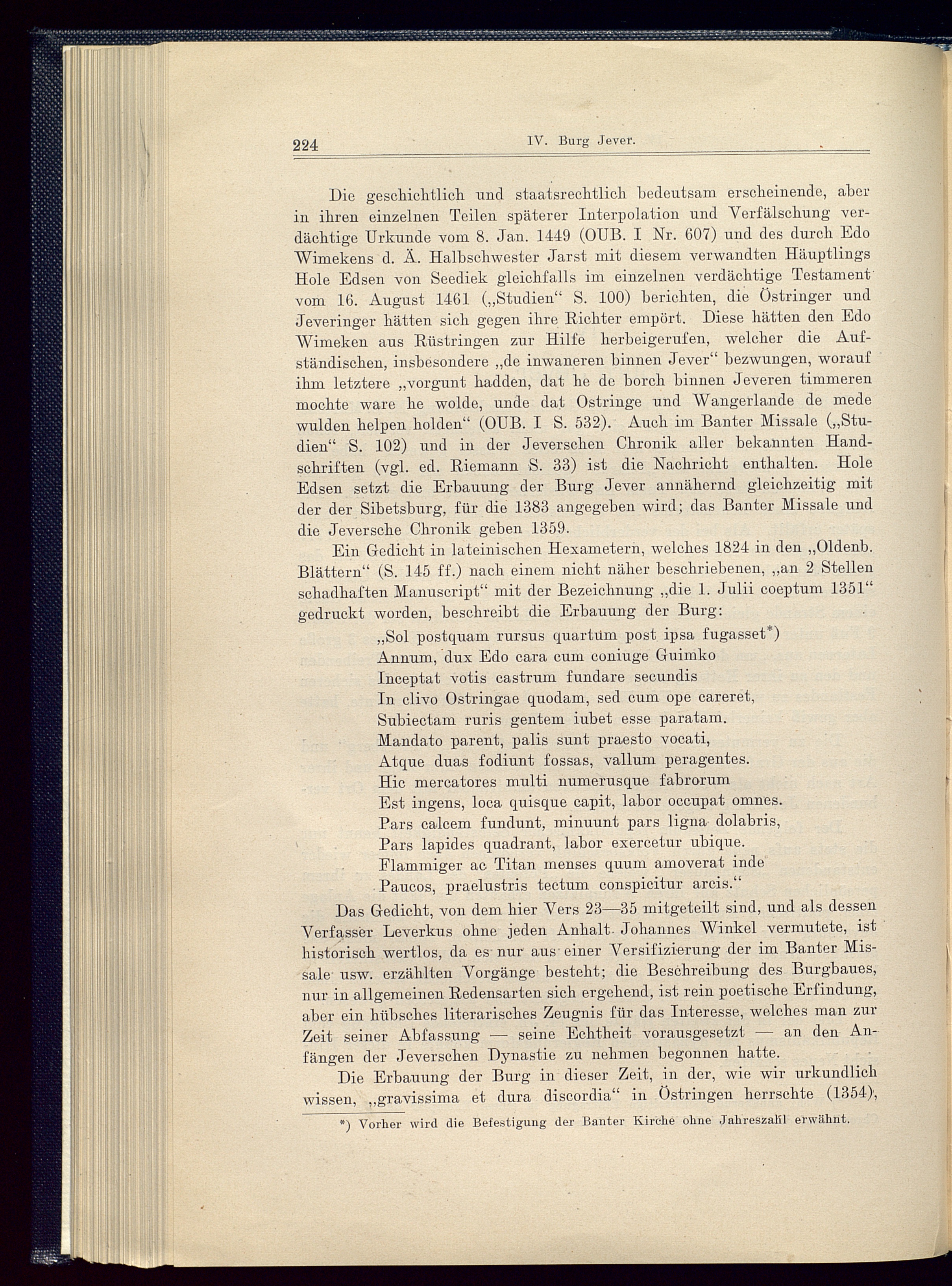 224 IV. Burg Jever.

Die geschichtlich und staatsrechtlich bedeutsam erscheinende, aber in ihren einzelnen Teilen späterer Interpolation und Verfälschung verdächtige Urkunde vom 8. Jan. 1449 (OUB. I Nr. 607) und des durch Edo Wimekens d. Ä. Halbschwester Jarst mit diesem verwandten Häuptlings Hole Edsen von Seediek gleichfalls im einzelnen verdächtige Testament vom 16. August 1461 („Studien“ S. 100) berichten, die Östringer und Jeveringer hätten sich gegen ihre Richter empört. Diese hätten den Edo Wimeken aus Rüstringen zur Hilfe herbeigerufen, welcher die Aufständischen, insbesondere „de inwaneren binnen Jever“ bezwungen, worauf ihm letztere „vorgunt hadden, dat he de borch binnen Jeveren timmeren mochte ware he wolde, unde dat Ostringe und Wangerlande de mede wulden helpen holden“ (OUB. I S. 532). Auch im Banter Missale („Studien“ S. 102) und in der Jeverschen Chronik aller bekannten Handschriften (vgl. ed. Riemann S. 33) ist die Nachricht enthalten. Hole Edsen setzt die Erbauung der Burg Jever annähernd gleichzeitig mit der der Sibetsburg, für die 1383 angegeben wird; das Banter Missale und die Jeversche Chronik geben 1359.

Ein Gedicht in lateinischen Hexametern, welches 1824 in den „Oldenb. Blättern“ (S. 145 ff.) nach einem nicht näher beschriebenen, „an 2 Stellen schadhaften Manuscript“ mit der Bezeichnung „die 1. Julii coeptum 1351“ gedruckt worden, beschreibt die Erbauung der Burg:

„Sol postquam rursus quartum post ipsa fugasset*)
Annum, dux Edo cara cum coniuge Guimko
Inceptat votis castrum fundare secundis
In clivo Ostringae quodam, sed cum ope careret,
Subiectam ruris gentem iubet esse paratam.
Mandato parent, palis sunt praesto vocati,
Atque duas fodiunt fossas, vallum peragentes.
Hic mercatores multi numerusque fabrorum
Est ingens, loca quisque capit, labor occupat omnes.
Pars calcem fundunt, minuunt pars ligna dolabris,
Pars lapides quadrant, labor exercetur ubique.
Flammiger ac Titan menses quum amoverat inde
Paucos, praelustris tectum conspicitur arcis.“

Das Gedicht, von dem hier Vers 23—35 mitgeteilt sind, und als dessen Verfasser Leverkus ohne jeden Anhalt Johannes Winkel vermutete, ist historisch wertlos, da es nur aus einer Versifizierung der im Banter Missale usw. erzählten Vorgänge besteht; die Beschreibung des Burgbaues, nur in allgemeinen Redensarten sich ergehend, ist rein poetische Erfindung, aber ein hübsches literarisches Zeugnis für das Interesse, welches man zur Zeit seiner Abfassung — seine Echtheit vorausgesetzt — an den Anfängen der Jeverschen Dynastie zu nehmen begonnen hatte.

Die Erbauung der Burg in dieser Zeit, in der, wie wir urkundlich wissen, „gravissima et dura discordia“ in Östringen herrschte (1354),

*) Vorher wird die Befestigung der Banter Kirche ohne Jahreszahl erwähnt.